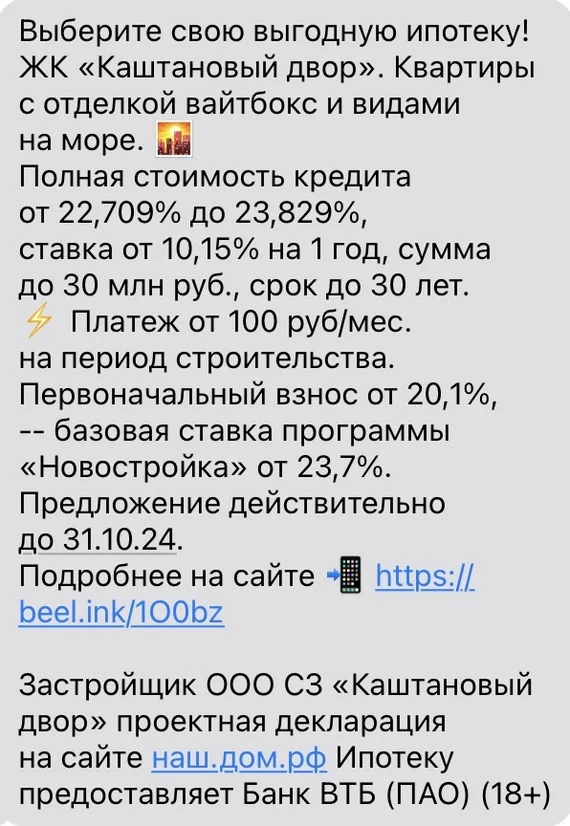 Выберите свою выгодную ипотеку! ЖК «Каштановый двор». Квартиры с отделкой вайтбокс и видами на море.
Полная стоимость кредита от 22,709% до 23,829%, ставка от 10,15% на 1 год, сумма до 30 млн руб., срок до 30 лет.
Платеж от 100 руб/мес. на период строительства.
Первоначальный взнос от 20,1%,
-- базовая ставка программы «Новостройка» от 23,7%.
Предложение действительно до 31.10.24.
Подробнее на сайте https://beel.ink/1O0bz

Застройщик ООО СЗ «Каштановый двор» проектная декларация на сайте наш.дом.рф Ипотеку предоставляет Банк ВТБ (ПАО) (18+)